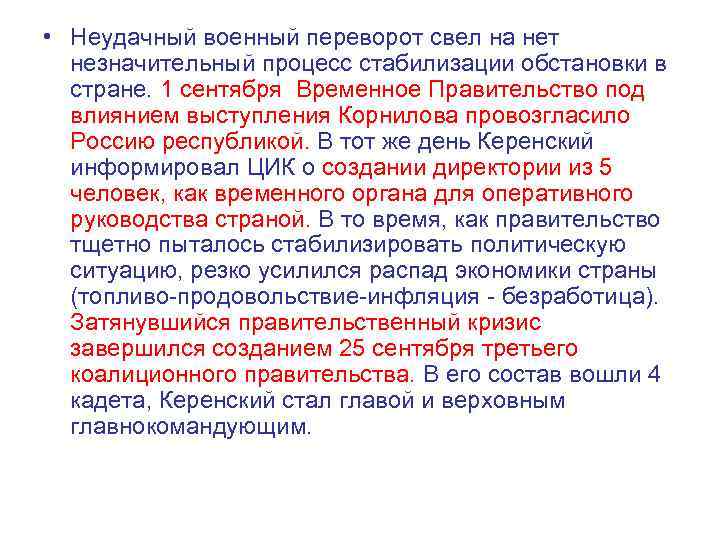 • Неудачный военный переворот свел на нет незначительный процесс стабилизации обстановки в стране. 1 сентября Временное Правительство под влиянием выступления Корнилова провозгласило Россию республикой. В тот же день Керенский информировал ЦИК о создании директории из 5 человек, как временного органа для оперативного руководства страной. В то время, как правительство тщетно пыталось стабилизировать политическую ситуацию, резко усилился распад экономики страны (топливо-продовольствие-инфляция - безработица). Затянувшийся правительственный кризис завершился созданием 25 сентября третьего коалиционного правительства. В его состав вошли 4 кадета, Керенский стал главой и верховным главнокомандующим.